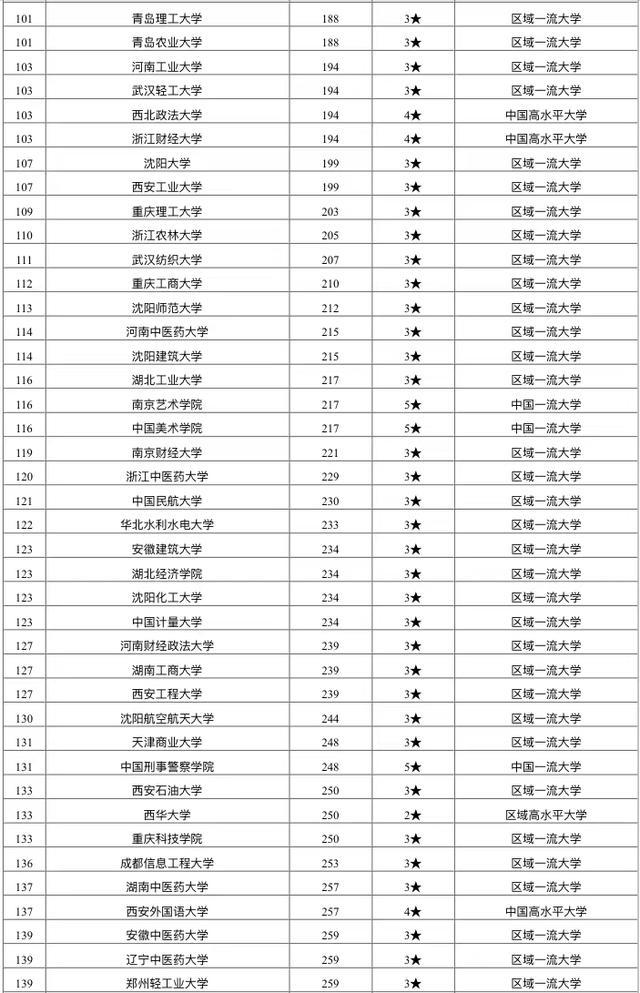 | 101 | 青岛理工大学 | 188 | 3★ | 区域一流大学 |
|---|---|---|---|---|
| 101 | 青岛农业大学 | 188 | 3★ | 区域一流大学 |
| 103 | 河南工业大学 | 194 | 3★ | 区域一流大学 |
| 103 | 武汉轻工大学 | 194 | 3★ | 区域一流大学 |
| 103 | 西北政法大学 | 194 | 4★ | 中国高水平大学 |
| 103 | 浙江财经大学 | 194 | 4★ | 中国高水平大学 |
| 107 | 沈阳大学 | 199 | 3★ | 区域一流大学 |
| 107 | 西安工业大学 | 199 | 3★ | 区域一流大学 |
| 109 | 重庆理工大学 | 203 | 3★ | 区域一流大学 |
| 110 | 浙江农林大学 | 205 | 3★ | 区域一流大学 |
| 111 | 武汉纺织大学 | 207 | 3★ | 区域一流大学 |
| 112 | 重庆工商大学 | 210 | 3★ | 区域一流大学 |
| 113 | 沈阳师范大学 | 212 | 3★ | 区域一流大学 |
| 114 | 河南中医药大学 | 215 | 3★ | 区域一流大学 |
| 114 | 沈阳建筑大学 | 215 | 3★ | 区域一流大学 |
| 116 | 湖北工业大学 | 217 | 3★ | 区域一流大学 |
| 116 | 南京艺术学院 | 217 | 5★ | 中国一流大学 |
| 116 | 中国美术学院 | 217 | 5★ | 中国一流大学 |
| 119 | 南京财经大学 | 221 | 3★ | 区域一流大学 |
| 120 | 浙江中医药大学 | 229 | 3★ | 区域一流大学 |
| 121 | 中国民航大学 | 230 | 3★ | 区域一流大学 |
| 122 | 华北水利水电大学 | 233 | 3★ | 区域一流大学 |
| 123 | 安徽建筑大学 | 234 | 3★ | 区域一流大学 |
| 123 | 湖北经济学院 | 234 | 3★ | 区域一流大学 |
| 123 | 沈阳化工大学 | 234 | 3★ | 区域一流大学 |
| 123 | 中国计量大学 | 234 | 3★ | 区域一流大学 |
| 127 | 河南财经政法大学 | 239 | 3★ | 区域一流大学 |
| 127 | 湖南工商大学 | 239 | 3★ | 区域一流大学 |
| 127 | 西安工程大学 | 239 | 3★ | 区域一流大学 |
| 130 | 沈阳航空航天大学 | 244 | 3★ | 区域一流大学 |
| 131 | 天津商业大学 | 248 | 3★ | 区域一流大学 |
| 131 | 中国刑事警察学院 | 248 | 5★ | 中国一流大学 |
| 133 | 西安石油大学 | 250 | 3★ | 区域一流大学 |
| 133 | 西华大学 | 250 | 2★ | 区域高水平大学 |
| 133 | 重庆科技学院 | 250 | 3★ | 区域一流大学 |
| 136 | 成都信息工程大学 | 253 | 3★ | 区域一流大学 |
| 137 | 湖南中医药大学 | 257 | 3★ | 区域一流大学 |
| 137 | 西安外国语大学 | 257 | 4★ | 中国高水平大学 |
| 139 | 安徽中医药大学 | 259 | 3★ | 区域一流大学 |
| 139 | 辽宁中医药大学 | 259 | 3★ | 区域一流大学 |
| 139 | 郑州轻工业大学 | 259 | 3★ | 区域一流大学 |